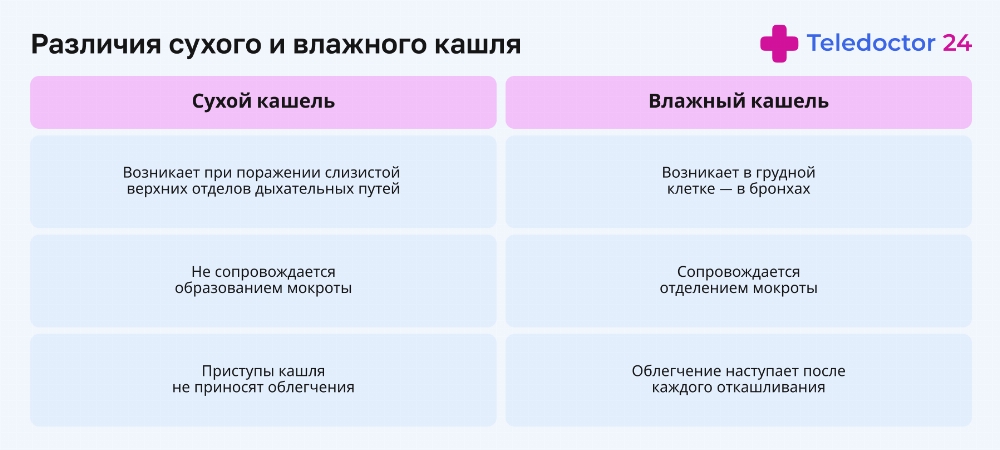 Различия сухого и влажного кашля

Teledoctor 24

| Сухой кашель | Влажный кашель |
|---|---|
| Возникает при поражении слизистой верхних отделов дыхательных путей | Возникает в грудной клетке — в бронхах |
| Не сопровождается образованием мокроты | Сопровождается отделением мокроты |
| Приступы кашля не приносят облегчения | Облегчение наступает после каждого откашливания |